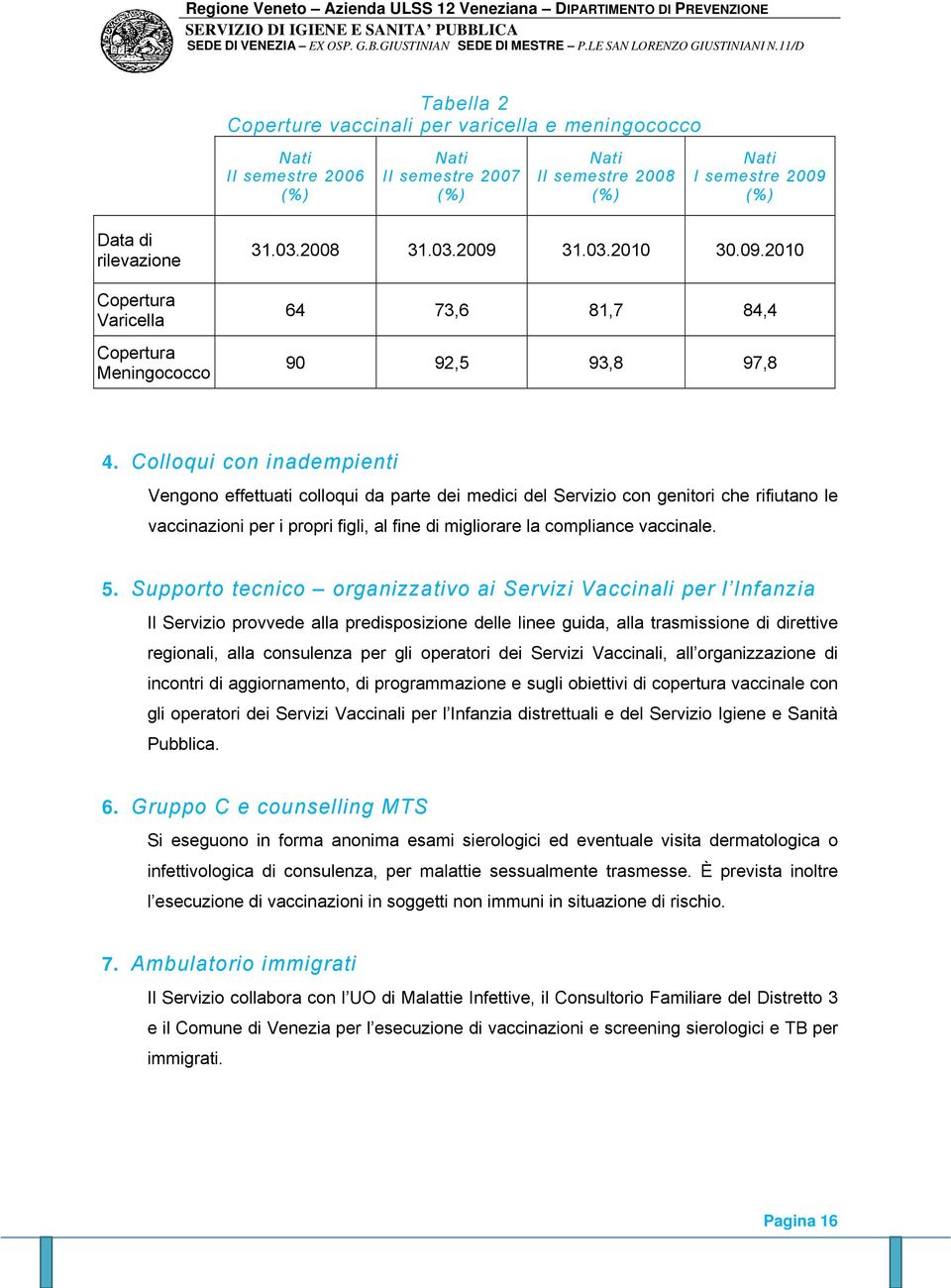 Regione Veneto – Azienda ULSS 12 Veneziana – DIPARTIMENTO DI PREVENZIONE
SERVIZIO DI IGIENE E SANITA' PUBBLICA
SEDE DI VENEZIA – EX OSP. G.B.GIUSTINIAN SEDE DI MESTRE – P.LE SAN LORENZO GIUSTINIANI N.11/D

Tabella 2
Coperture vaccinali per varicella e meningococco

| | Nati II semestre 2006 (%) | Nati II semestre 2007 (%) | Nati II semestre 2008 (%) | Nati I semestre 2009 (%) |
|---|---|---|---|---|
| Data di rilevazione | 31.03.2008 | 31.03.2009 | 31.03.2010 | 30.09.2010 |
| Copertura Varicella | 64 | 73,6 | 81,7 | 84,4 |
| Copertura Meningococco | 90 | 92,5 | 93,8 | 97,8 |

4. Colloqui con inadempienti

Vengono effettuati colloqui da parte dei medici del Servizio con genitori che rifiutano le vaccinazioni per i propri figli, al fine di migliorare la compliance vaccinale.

5. Supporto tecnico – organizzativo ai Servizi Vaccinali per l'Infanzia

Il Servizio provvede alla predisposizione delle linee guida, alla trasmissione di direttive regionali, alla consulenza per gli operatori dei Servizi Vaccinali, all'organizzazione di incontri di aggiornamento, di programmazione e sugli obiettivi di copertura vaccinale con gli operatori dei Servizi Vaccinali per l'Infanzia distrettuali e del Servizio Igiene e Sanità Pubblica.

6. Gruppo C e counselling MTS

Si eseguono in forma anonima esami sierologici ed eventuale visita dermatologica o infettivologica di consulenza, per malattie sessualmente trasmesse. È prevista inoltre l'esecuzione di vaccinazioni in soggetti non immuni in situazione di rischio.

7. Ambulatorio immigrati

Il Servizio collabora con l'UO di Malattie Infettive, il Consultorio Familiare del Distretto 3 e il Comune di Venezia per l'esecuzione di vaccinazioni e screening sierologici e TB per immigrati.

Pagina 16